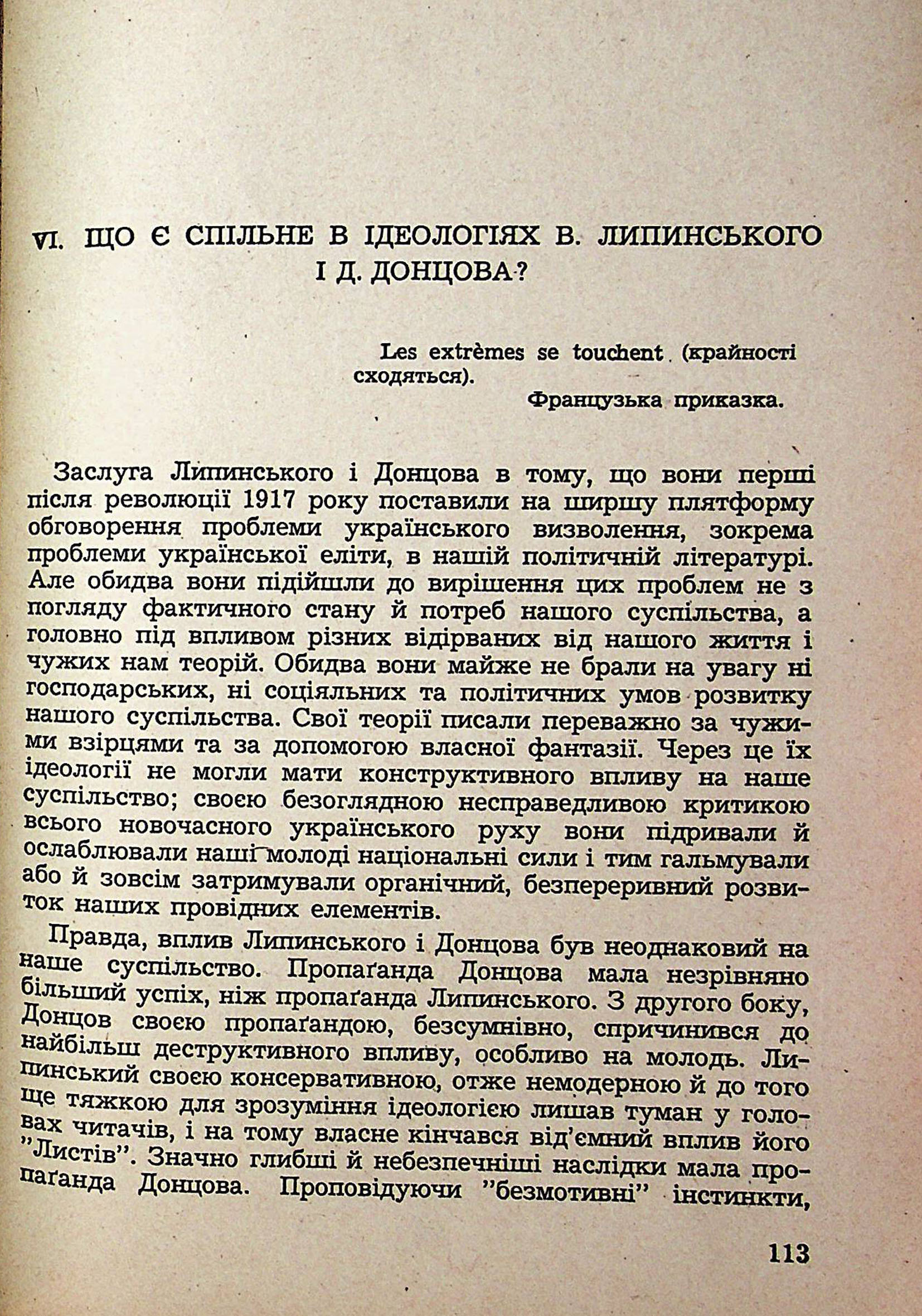 VI. ЩО Є СПІЛЬНЕ В ІДЕОЛОГІЯХ В. ЛИПИНСЬКОГО І Д. ДОНЦОВА?

Les extrèmes se touchent (крайності сходяться).
Французька приказка.

Заслуга Липинського і Донцова в тому, що вони перші після революції 1917 року поставили на ширшу плятформу обговорення проблеми українського визволення, зокрема проблеми української еліти, в нашій політичній літературі. Але обидва вони підійшли до вирішення цих проблем не з погляду фактичного стану й потреб нашого суспільства, а головно під впливом різних відірваних від нашого життя і чужих нам теорій. Обидва вони майже не брали на увагу ні господарських, ні соціяльних та політичних умов розвитку нашого суспільства. Свої теорії писали переважно за чужими взірцями та за допомогою власної фантазії. Через це їх ідеології не могли мати конструктивного впливу на наше суспільство; своєю безоглядною несправедливою критикою всього новочасного українського руху вони підривали й ослаблювали наші молоді національні сили і тим гальмували або й зовсім затримували органічний, безперервний розвиток наших провідних елементів.

Правда, вплив Липинського і Донцова був неоднаковий на наше суспільство. Пропаґанда Донцова мала незрівняно більший успіх, ніж пропаґанда Липинського. З другого боку, Донцов своєю пропаґандою, безсумнівно, спричинився до найбільш деструктивного впливу, особливо на молодь. Липинський своєю консервативною, отже немодерною й до того ще тяжкою для зрозуміння ідеологією лишав туман у головах читачів, і на тому власне кінчався від'ємний вплив його "Листів". Значно глибші й небезпечніші наслідки мала пропаґанда Донцова. Проповідуючи "безмотивні" інстинкти,

113